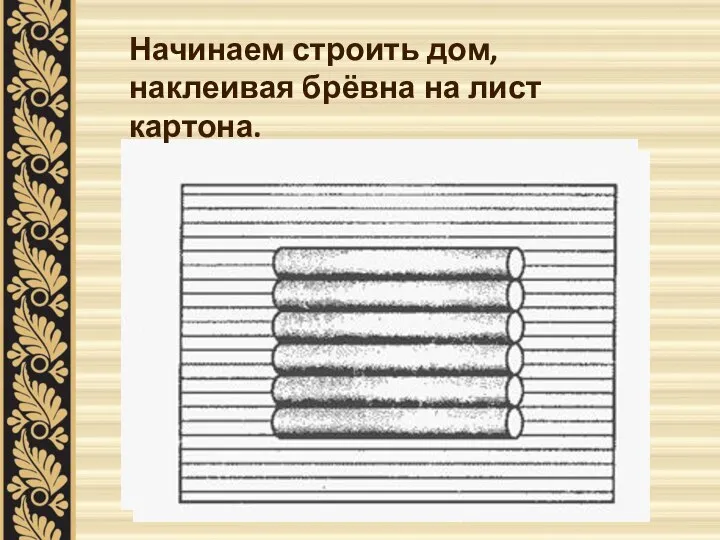 Начинаем строить дом, наклеивая брёвна на лист картона.